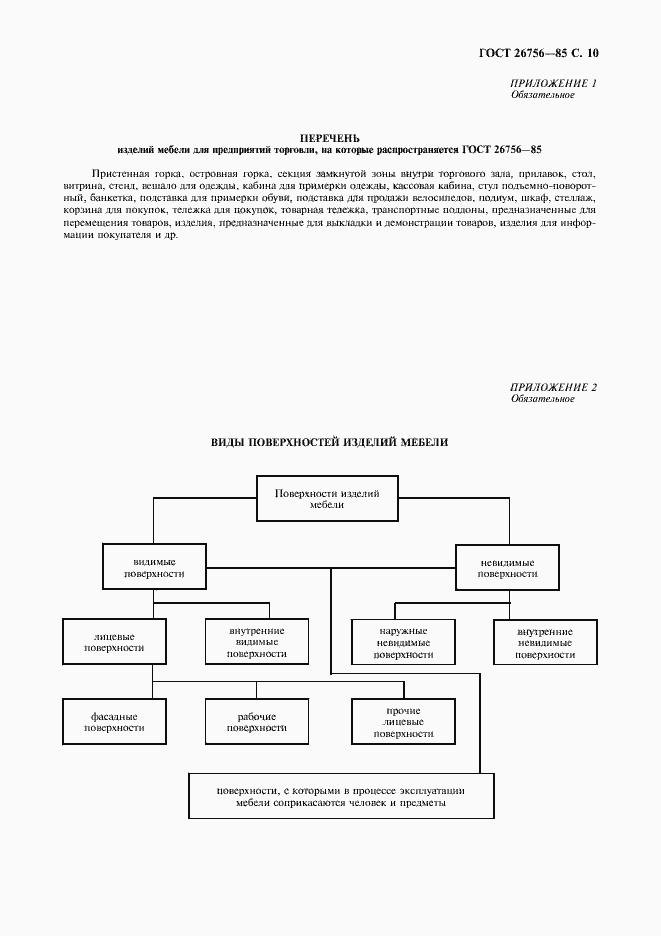 ГОСТ 26756—85 С. 10

ПРИЛОЖЕНИЕ 1
Обязательное

ПЕРЕЧЕНЬ
изделий мебели для предприятий торговли, на которые распространяется ГОСТ 26756—85

Пристенная горка, островная горка, секция замкнутой зоны внутри торгового зала, прилавок, стол, витрина, стенд, вешало для одежды, кабина для примерки одежды, кассовая кабина, стул подъемно-поворотный, банкетка, подставка для примерки обуви, подставка для продажи велосипедов, подиум, шкаф, стеллаж, корзина для покупок, тележка для покупок, товарная тележка, транспортные поддоны, предназначенные для перемещения товаров, изделия, предназначенные для выкладки и демонстрации товаров, изделия для информации покупателя и др.

ПРИЛОЖЕНИЕ 2
Обязательное

ВИДЫ ПОВЕРХНОСТЕЙ ИЗДЕЛИЙ МЕБЕЛИ

Поверхности изделий мебели

видимые поверхности

невидимые поверхности

лицевые поверхности

внутренние видимые поверхности

наружные невидимые поверхности

внутренние невидимые поверхности

фасадные поверхности

рабочие поверхности

прочие лицевые поверхности

поверхности, с которыми в процессе эксплуатации мебели соприкасаются человек и предметы